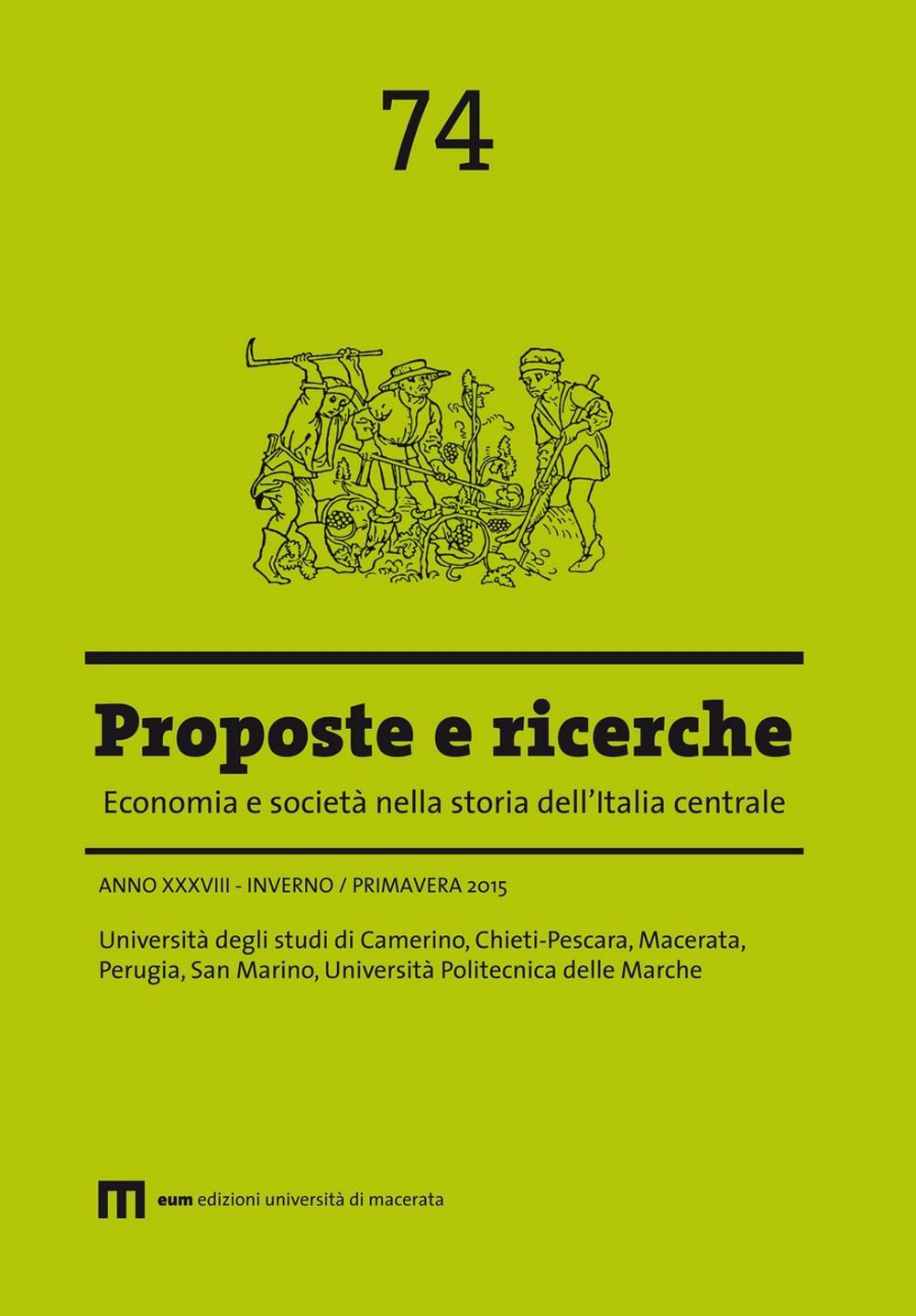 74

Proposte e ricerche

Economia e società nella storia dell'Italia centrale

ANNO XXXVIII - INVERNO / PRIMAVERA 2015

Università degli studi di Camerino, Chieti-Pescara, Macerata, Perugia, San Marino, Università Politecnica delle Marche

eum edizioni università di macerata